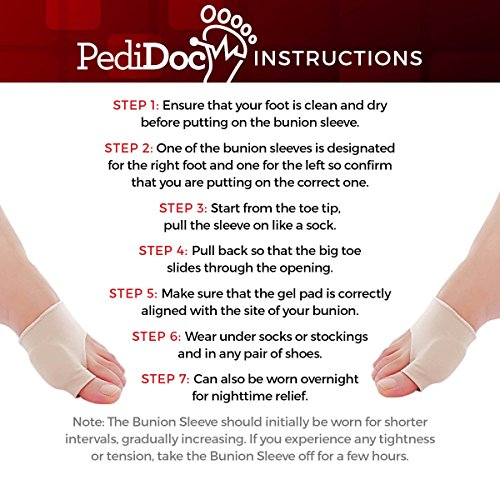 PediDoc INSTRUCTIONS

STEP 1: Ensure that your foot is clean and dry before putting on the bunion sleeve.

STEP 2: One of the bunion sleeves is designated for the right foot and one for the left so confirm that you are putting on the correct one.

STEP 3: Start from the toe tip, pull the sleeve on like a sock.

STEP 4: Pull back so that the big toe slides through the opening.

STEP 5: Make sure that the gel pad is correctly aligned with the site of your bunion.

STEP 6: Wear under socks or stockings and in any pair of shoes.

STEP 7: Can also be worn overnight for nighttime relief.

Note: The Bunion Sleeve should initially be worn for shorter intervals, gradually increasing. If you experience any tightness or tension, take the Bunion Sleeve off for a few hours.